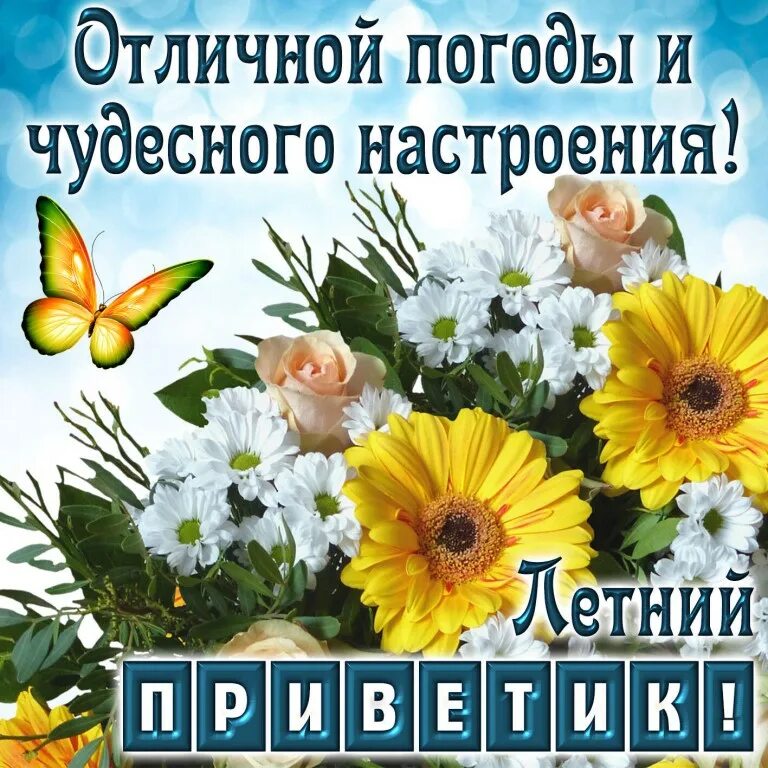 Отличной погоды и чудесного настроения!

Летний

ПРИВЕТИК!